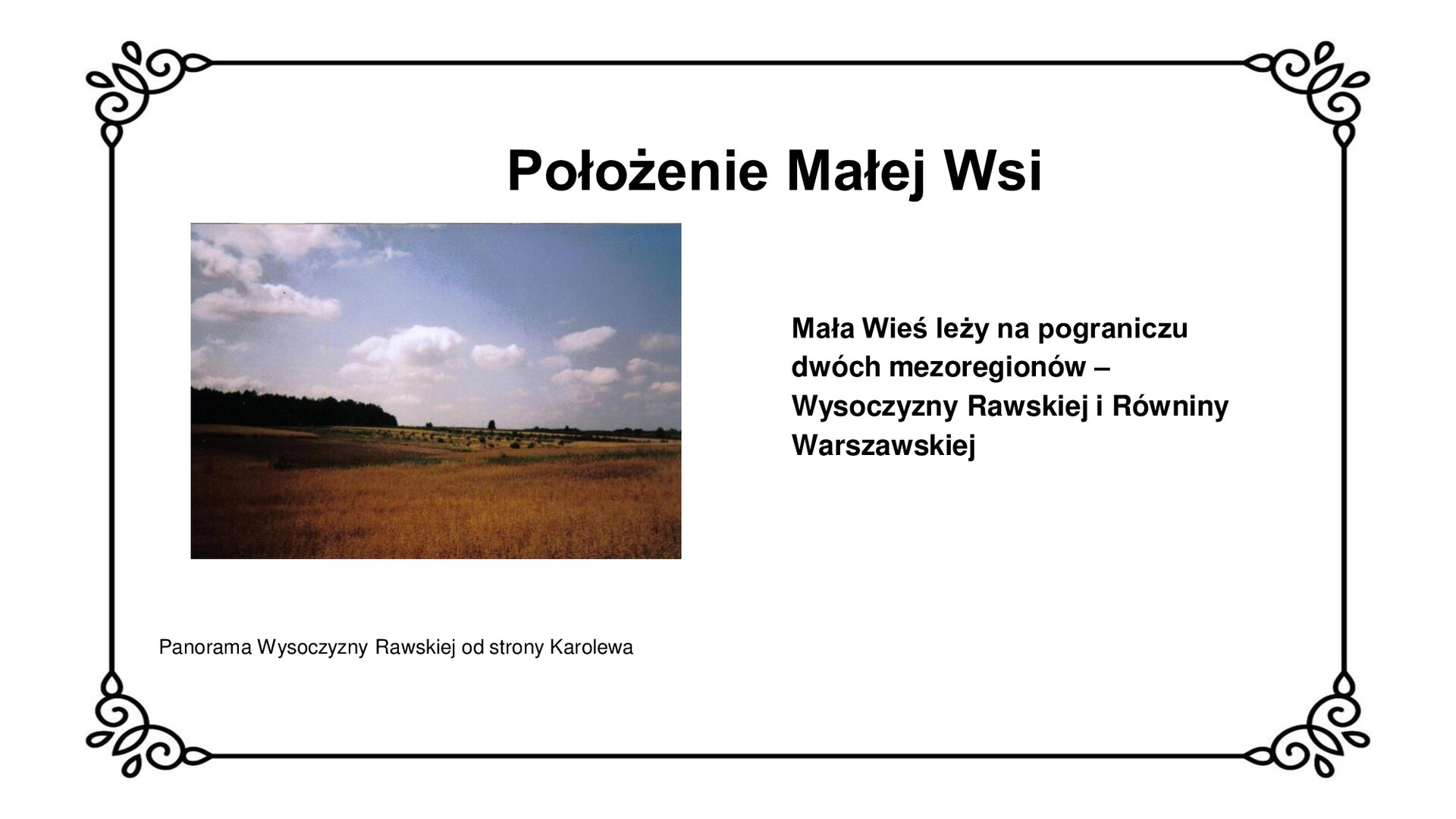 Położenie Małej Wsi

Mała Wieś leży na pograniczu dwóch mezoregionów – Wysoczyzny Rawskiej i Równiny Warszawskiej

Panorama Wysoczyzny Rawskiej od strony Karolewa